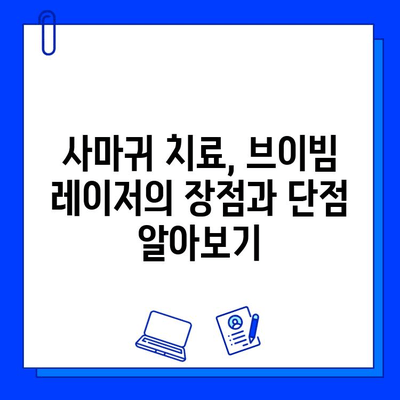 사마귀 치료, 브이빔 레이저의 장점과 단점 알아보기